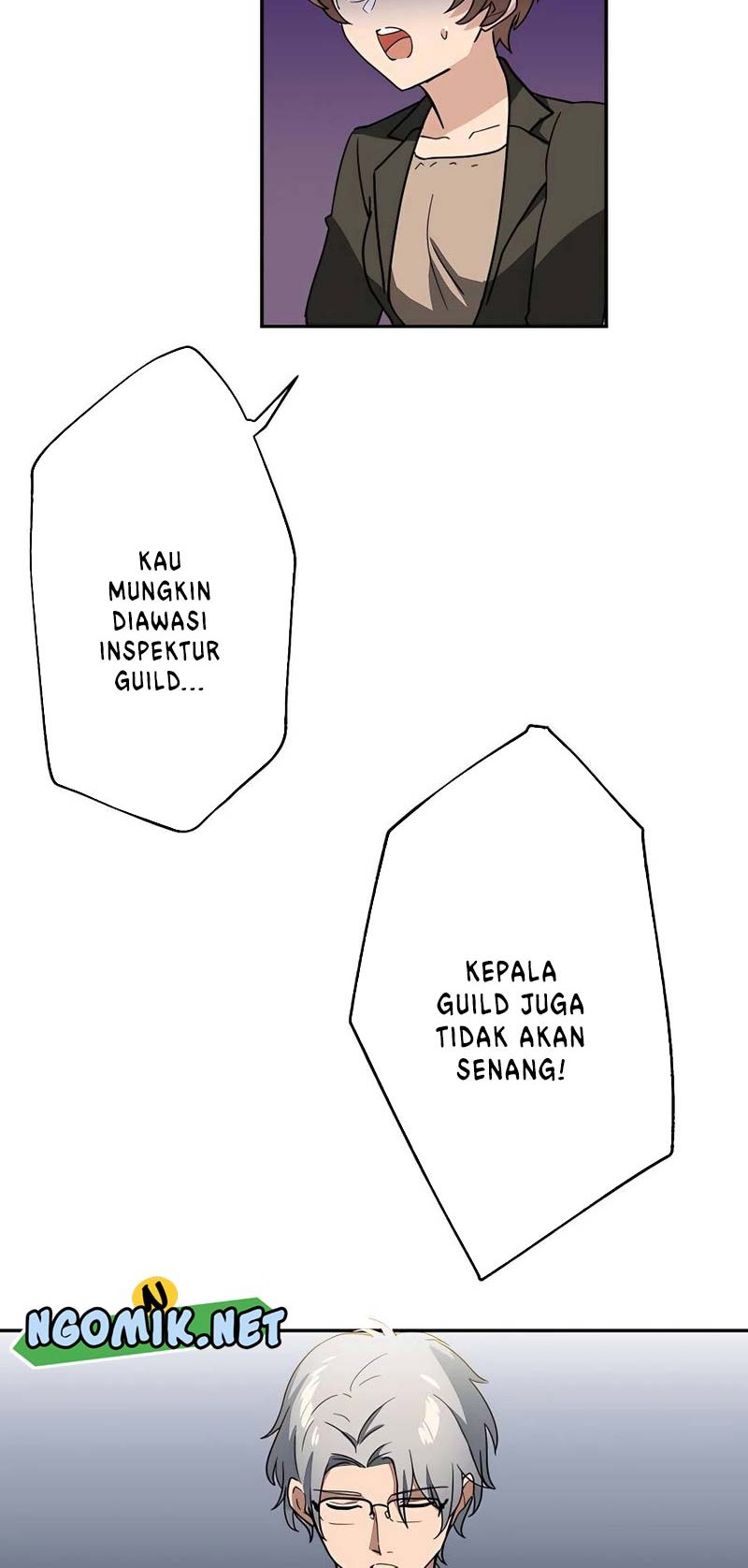 KAU MUNGKIN DIAWASI INSPEKTUR GUILD...

KEPALA GUILD JUGA TIDAK AKAN SENANG!

NGOMIK.NET